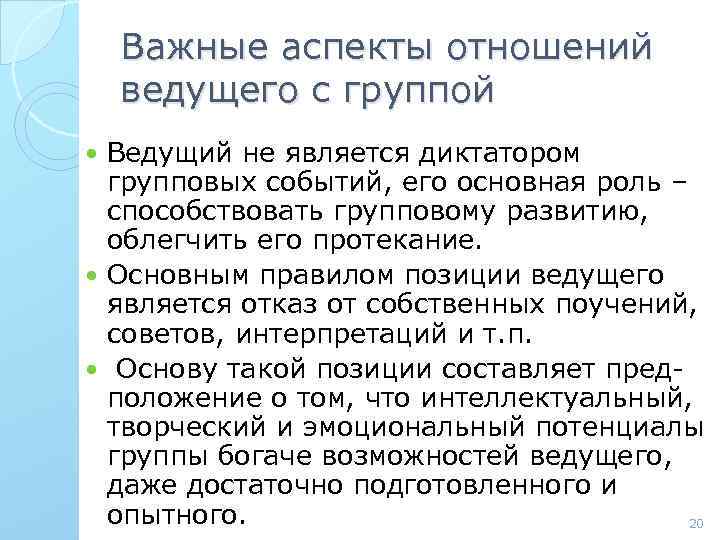 Важные аспекты отношений ведущего с группой

• Ведущий не является диктатором групповых событий, его основная роль – способствовать групповому развитию, облегчить его протекание.
• Основным правилом позиции ведущего является отказ от собственных поучений, советов, интерпретаций и т.п.
• Основу такой позиции составляет предположение о том, что интеллектуальный, творческий и эмоциональный потенциалы группы богаче возможностей ведущего, даже достаточно подготовленного и опытного.

20